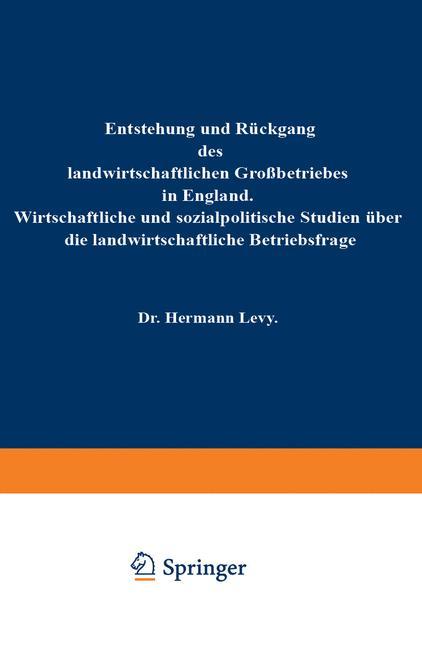 Entstehung und Rückgang des landwirtschaftlichen Großbetriebes in England. Wirtschaftliche und sozialpolitische Studien über die landwirtschaftliche Betriebsfrage

Dr. Hermann Levy.

Springer